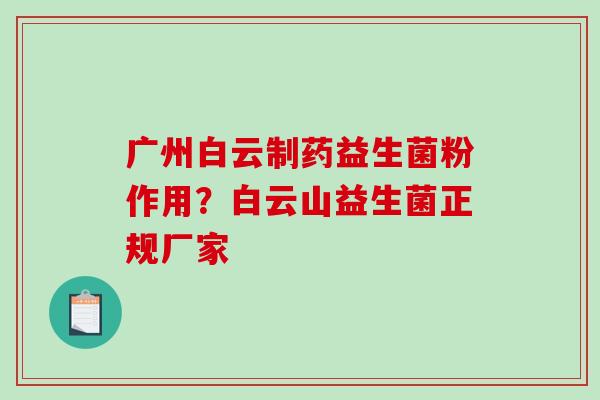 广州白云制药益生菌粉作用？白云山益生菌正规厂家